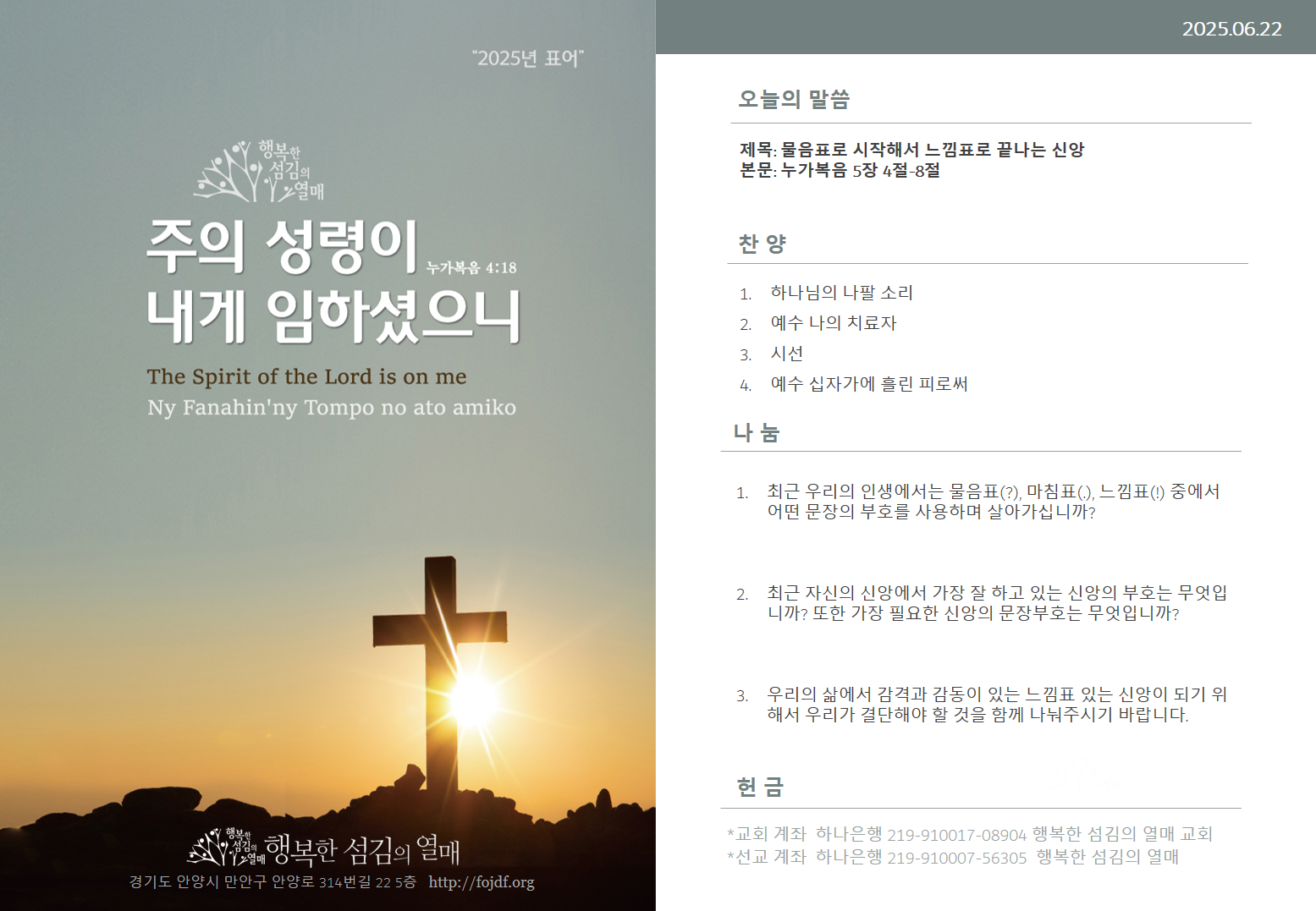 "2025년 표어"

행복한 섬김의 열매

주의 성령이 누가복음 4:18
내게 임하셨으니

The Spirit of the Lord is on me
Ny Fanahin'ny Tompo no ato amiko

행복한 섬김의 열매 행복한 섬김의 열매
경기도 안양시 만안구 안양로 314번길 22 5층 http://fojdf.org

2025.06.22

오늘의 말씀

제목: 물음표로 시작해서 느낌표로 끝나는 신앙
본문: 누가복음 5장 4절-8절

찬 양

1. 하나님의 나팔 소리
2. 예수 나의 치료자
3. 시선
4. 예수 십자가에 흘린 피로써

나 눔

1. 최근 우리의 인생에서는 물음표(?), 마침표(.), 느낌표(!) 중에서 어떤 문장의 부호를 사용하며 살아가십니까?

2. 최근 자신의 신앙에서 가장 잘 하고 있는 신앙의 부호는 무엇입니까? 또한 가장 필요한 신앙의 문장부호는 무엇입니까?

3. 우리의 삶에서 감격과 감동이 있는 느낌표 있는 신앙이 되기 위해서 우리가 결단해야 할 것을 함께 나눠주시기 바랍니다.

헌 금

*교회 계좌 하나은행 219-910017-08904 행복한 섬김의 열매 교회
*선교 계좌 하나은행 219-910007-56305 행복한 섬김의 열매